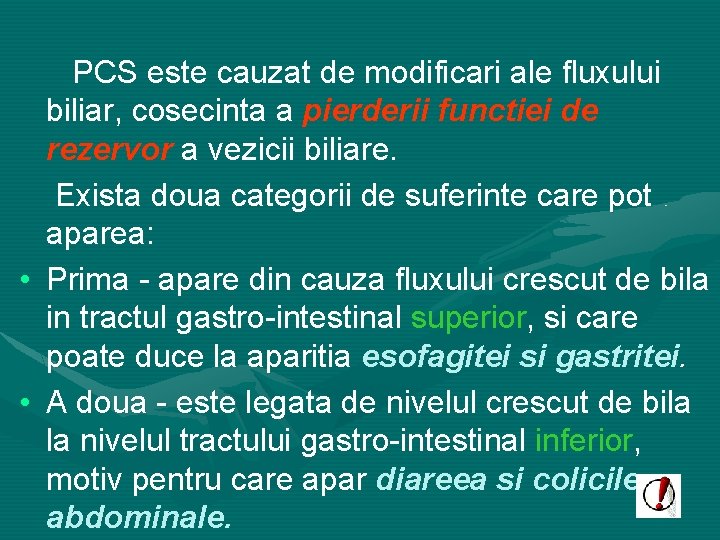 PCS este cauzat de modificari ale fluxului biliar, cosecinta a pierderii functiei de rezervor a vezicii biliare.

Exista doua categorii de suferinte care pot aparea:

• Prima - apare din cauza fluxului crescut de bila in tractul gastro-intestinal superior, si care poate duce la aparitia esofagitei si gastritei.
• A doua - este legata de nivelul crescut de bila la nivelul tractului gastro-intestinal inferior, motiv pentru care apar diareea si colicile abdominale.